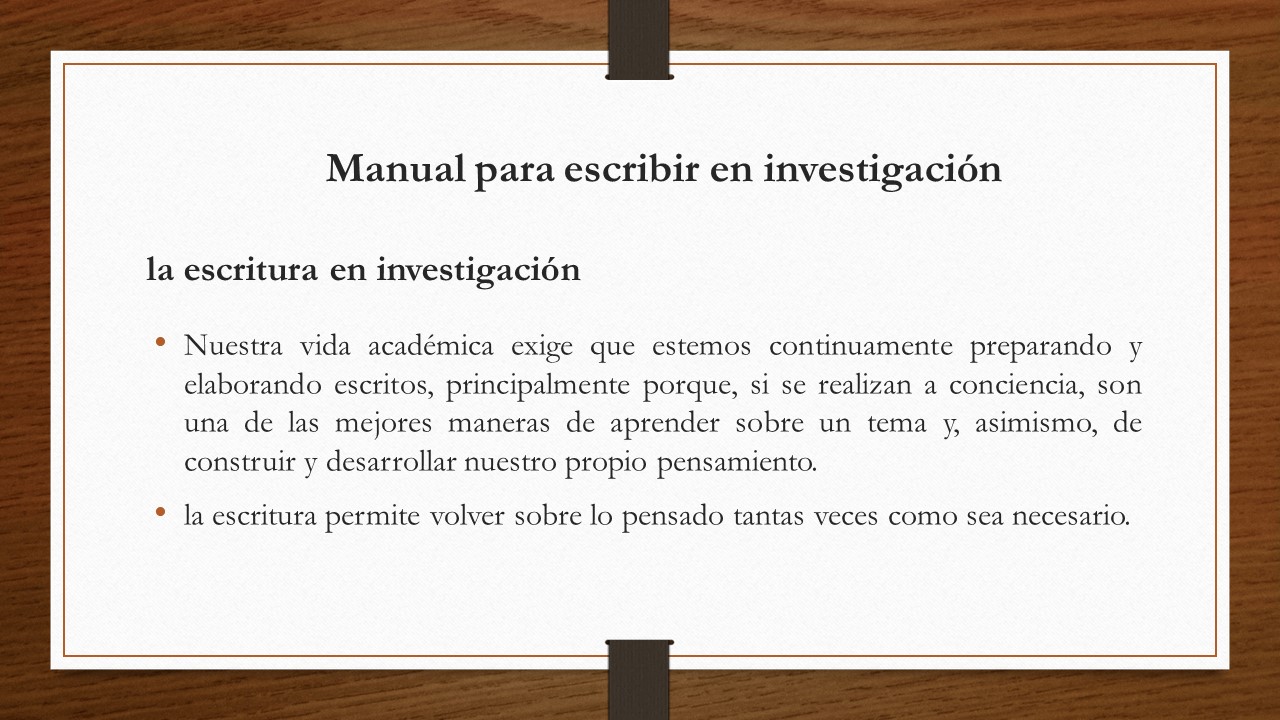 Manual para escribir en investigación

la escritura en investigación

• Nuestra vida académica exige que estemos continuamente preparando y elaborando escritos, principalmente porque, si se realizan a conciencia, son una de las mejores maneras de aprender sobre un tema y, asimismo, de construir y desarrollar nuestro propio pensamiento.

• la escritura permite volver sobre lo pensado tantas veces como sea necesario.